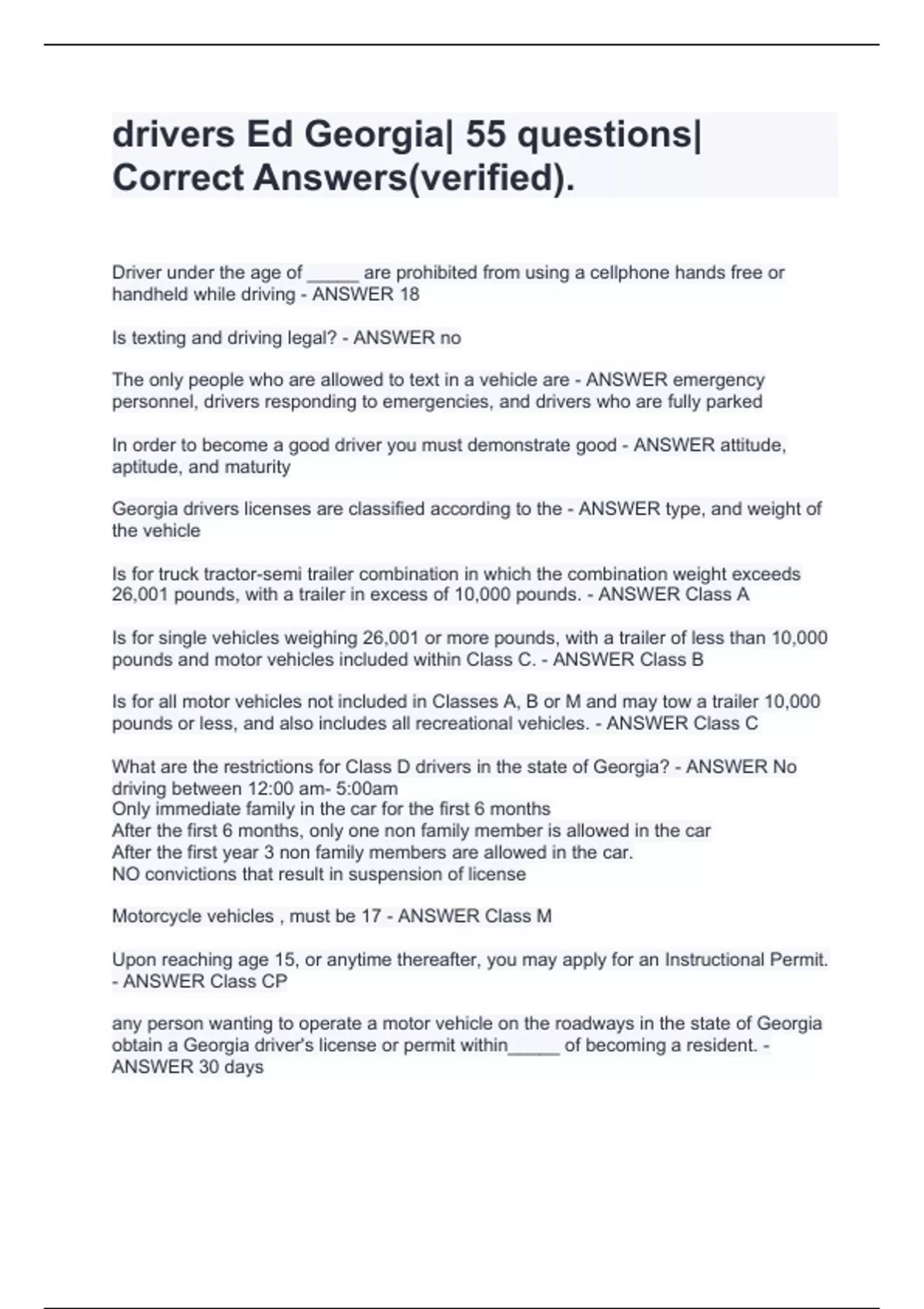 drivers Ed Georgia| 55 questions| Correct Answers(verified).

Driver under the age of _____ are prohibited from using a cellphone hands free or handheld while driving - ANSWER 18

Is texting and driving legal? - ANSWER no

The only people who are allowed to text in a vehicle are - ANSWER emergency personnel, drivers responding to emergencies, and drivers who are fully parked

In order to become a good driver you must demonstrate good - ANSWER attitude, aptitude, and maturity

Georgia drivers licenses are classified according to the - ANSWER type, and weight of the vehicle

Is for truck tractor-semi trailer combination in which the combination weight exceeds 26,001 pounds, with a trailer in excess of 10,000 pounds. - ANSWER Class A

Is for single vehicles weighing 26,001 or more pounds, with a trailer of less than 10,000 pounds and motor vehicles included within Class C. - ANSWER Class B

Is for all motor vehicles not included in Classes A, B or M and may tow a trailer 10,000 pounds or less, and also includes all recreational vehicles. - ANSWER Class C

What are the restrictions for Class D drivers in the state of Georgia? - ANSWER No driving between 12:00 am- 5:00am
Only immediate family in the car for the first 6 months
After the first 6 months, only one non family member is allowed in the car
After the first year 3 non family members are allowed in the car.
NO convictions that result in suspension of license

Motorcycle vehicles , must be 17 - ANSWER Class M

Upon reaching age 15, or anytime thereafter, you may apply for an Instructional Permit. - ANSWER Class CP

any person wanting to operate a motor vehicle on the roadways in the state of Georgia obtain a Georgia driver's license or permit within_____ of becoming a resident. - ANSWER 30 days